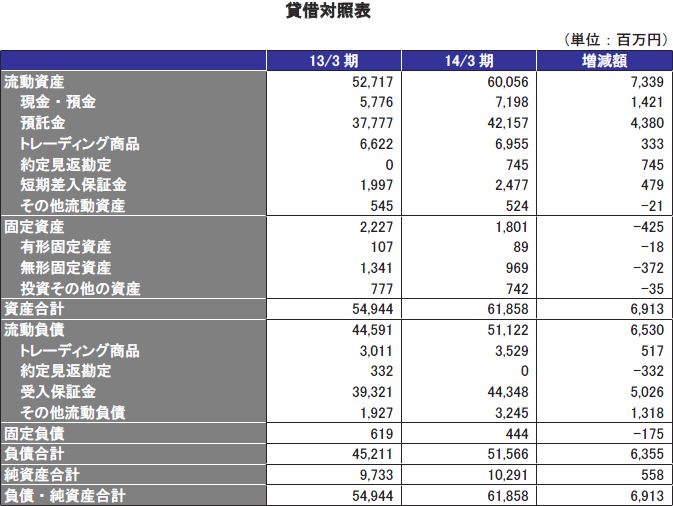 貸借対照表

（単位：百万円）

| | 13/3 期 | 14/3 期 | 増減額 |
|---|---|---|---|
| 流動資産 | 52,717 | 60,056 | 7,339 |
| 現金・預金 | 5,776 | 7,198 | 1,421 |
| 預託金 | 37,777 | 42,157 | 4,380 |
| トレーディング商品 | 6,622 | 6,955 | 333 |
| 約定見返勘定 | 0 | 745 | 745 |
| 短期差入保証金 | 1,997 | 2,477 | 479 |
| その他流動資産 | 545 | 524 | -21 |
| 固定資産 | 2,227 | 1,801 | -425 |
| 有形固定資産 | 107 | 89 | -18 |
| 無形固定資産 | 1,341 | 969 | -372 |
| 投資その他の資産 | 777 | 742 | -35 |
| 資産合計 | 54,944 | 61,858 | 6,913 |
| 流動負債 | 44,591 | 51,122 | 6,530 |
| トレーディング商品 | 3,011 | 3,529 | 517 |
| 約定見返勘定 | 332 | 0 | -332 |
| 受入保証金 | 39,321 | 44,348 | 5,026 |
| その他流動負債 | 1,927 | 3,245 | 1,318 |
| 固定負債 | 619 | 444 | -175 |
| 負債合計 | 45,211 | 51,566 | 6,355 |
| 純資産合計 | 9,733 | 10,291 | 558 |
| 負債・純資産合計 | 54,944 | 61,858 | 6,913 |